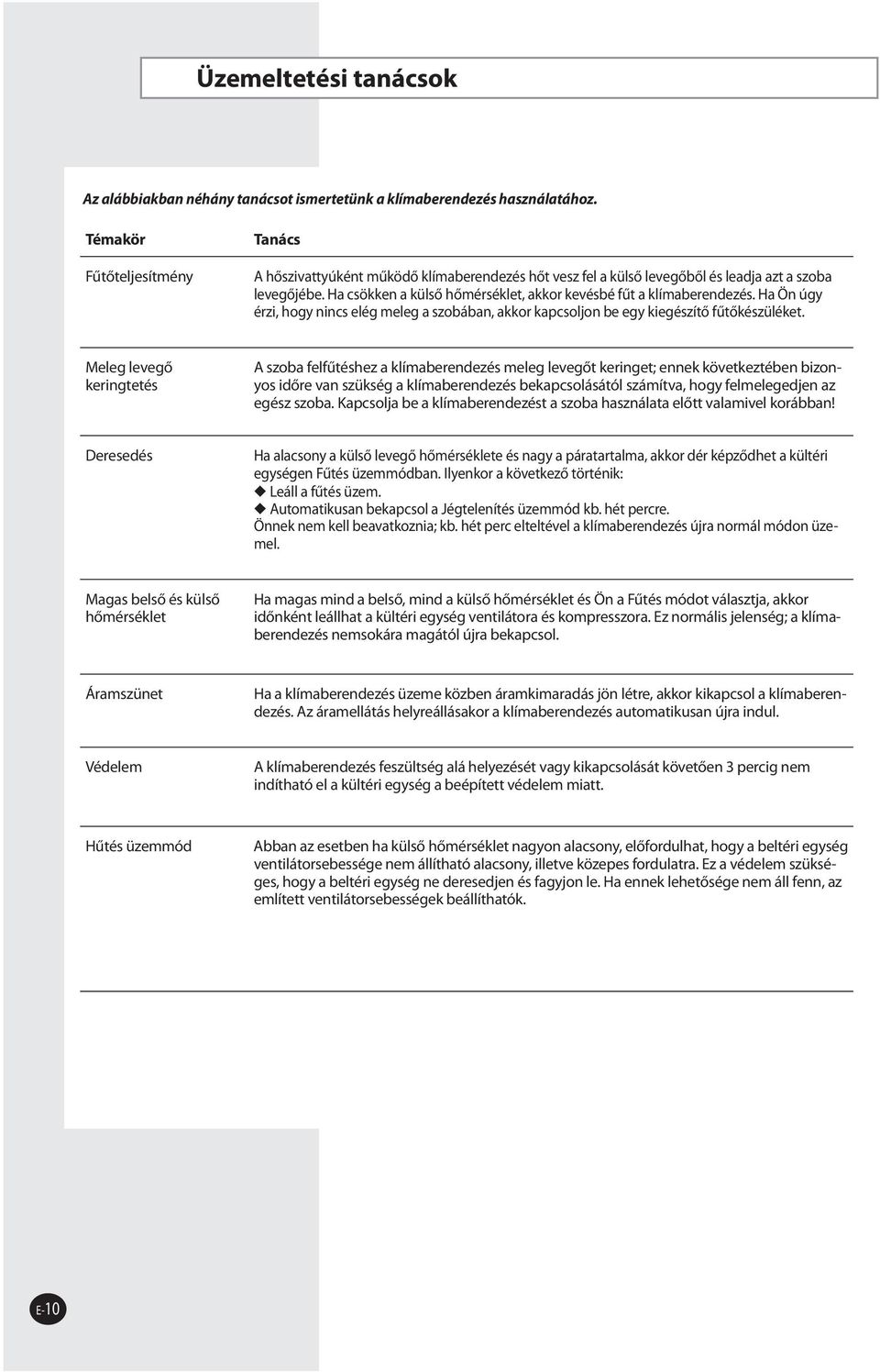 Üzemeltetési tanácsok

Az alábbiakban néhány tanácsot ismertetünk a klímaberendezés használatához.

| Témakör | Tanács |
|---|---|
| Fűtőteljesítmény | A hőszivattyúként működő klímaberendezés hőt vesz fel a külső levegőből és leadja azt a szoba levegőjébe. Ha csökken a külső hőmérséklet, akkor kevésbé fűt a klímaberendezés. Ha Ön úgy érzi, hogy nincs elég meleg a szobában, akkor kapcsoljon be egy kiegészítő fűtőkészüléket. |
| Meleg levegő keringtetés | A szoba felfűtéshez a klímaberendezés meleg levegőt keringet; ennek következtében bizonyos időre van szükség a klímaberendezés bekapcsolásától számítva, hogy felmelegedjen az egész szoba. Kapcsolja be a klímaberendezést a szoba használata előtt valamivel korábban! |
| Deresedés | Ha alacsony a külső levegő hőmérséklete és nagy a páratartalma, akkor dér képződhet a kültéri egységen Fűtés üzemmódban. Ilyenkor a következő történik: ◆ Leáll a fűtés üzem. ◆ Automatikusan bekapcsol a Jégtelenítés üzemmód kb. hét percre. Önnek nem kell beavatkoznia; kb. hét perc elteltével a klímaberendezés újra normál módon üzemel. |
| Magas belső és külső hőmérséklet | Ha magas mind a belső, mind a külső hőmérséklet és Ön a Fűtés módot választja, akkor időnként leállhat a kültéri egység ventilátora és kompresszora. Ez normális jelenség; a klímaberendezés nemsokára magától újra bekapcsol. |
| Áramszünet | Ha a klímaberendezés üzeme közben áramkimaradás jön létre, akkor kikapcsol a klímaberendezés. Az áramellátás helyreállásakor a klímaberendezés automatikusan újra indul. |
| Védelem | A klímaberendezés feszültség alá helyezését vagy kikapcsolását követően 3 percig nem indítható el a kültéri egység a beépített védelem miatt. |
| Hűtés üzemmód | Abban az esetben ha külső hőmérséklet nagyon alacsony, előfordulhat, hogy a beltéri egység ventilátorsebessége nem állítható alacsony, illetve közepes fordulatra. Ez a védelem szükséges, hogy a beltéri egység ne deresedjen és fagyjon le. Ha ennek lehetősége nem áll fenn, az említett ventilátorsebességek beállíthatók. |

E-10